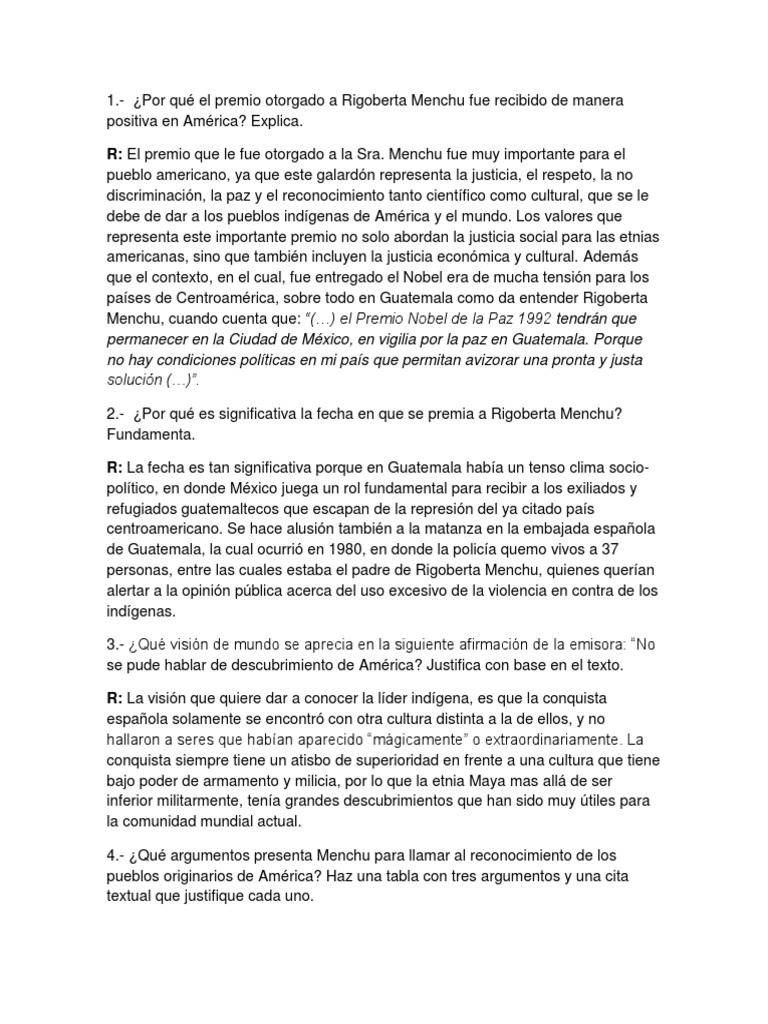 1.- ¿Por qué el premio otorgado a Rigoberta Menchu fue recibido de manera positiva en América? Explica.

R: El premio que le fue otorgado a la Sra. Menchu fue muy importante para el pueblo americano, ya que este galardón representa la justicia, el respeto, la no discriminación, la paz y el reconocimiento tanto científico como cultural, que se le debe de dar a los pueblos indígenas de América y el mundo. Los valores que representa este importante premio no solo abordan la justicia social para las etnias americanas, sino que también incluyen la justicia económica y cultural. Además que el contexto, en el cual, fue entregado el Nobel era de mucha tensión para los países de Centroamérica, sobre todo en Guatemala como da entender Rigoberta Menchu, cuando cuenta que: "(…) el Premio Nobel de la Paz 1992 tendrán que permanecer en la Ciudad de México, en vigilia por la paz en Guatemala. Porque no hay condiciones políticas en mi país que permitan avizorar una pronta y justa solución (…)".

2.- ¿Por qué es significativa la fecha en que se premia a Rigoberta Menchu? Fundamenta.

R: La fecha es tan significativa porque en Guatemala había un tenso clima socio-político, en donde México juega un rol fundamental para recibir a los exiliados y refugiados guatemaltecos que escapan de la represión del ya citado país centroamericano. Se hace alusión también a la matanza en la embajada española de Guatemala, la cual ocurrió en 1980, en donde la policía quemo vivos a 37 personas, entre las cuales estaba el padre de Rigoberta Menchu, quienes querían alertar a la opinión pública acerca del uso excesivo de la violencia en contra de los indígenas.

3.- ¿Qué visión de mundo se aprecia en la siguiente afirmación de la emisora: "No se pude hablar de descubrimiento de América? Justifica con base en el texto.

R: La visión que quiere dar a conocer la líder indígena, es que la conquista española solamente se encontró con otra cultura distinta a la de ellos, y no hallaron a seres que habían aparecido "mágicamente" o extraordinariamente. La conquista siempre tiene un atisbo de superioridad en frente a una cultura que tiene bajo poder de armamento y milicia, por lo que la etnia Maya mas allá de ser inferior militarmente, tenía grandes descubrimientos que han sido muy útiles para la comunidad mundial actual.

4.- ¿Qué argumentos presenta Menchu para llamar al reconocimiento de los pueblos originarios de América? Haz una tabla con tres argumentos y una cita textual que justifique cada uno.